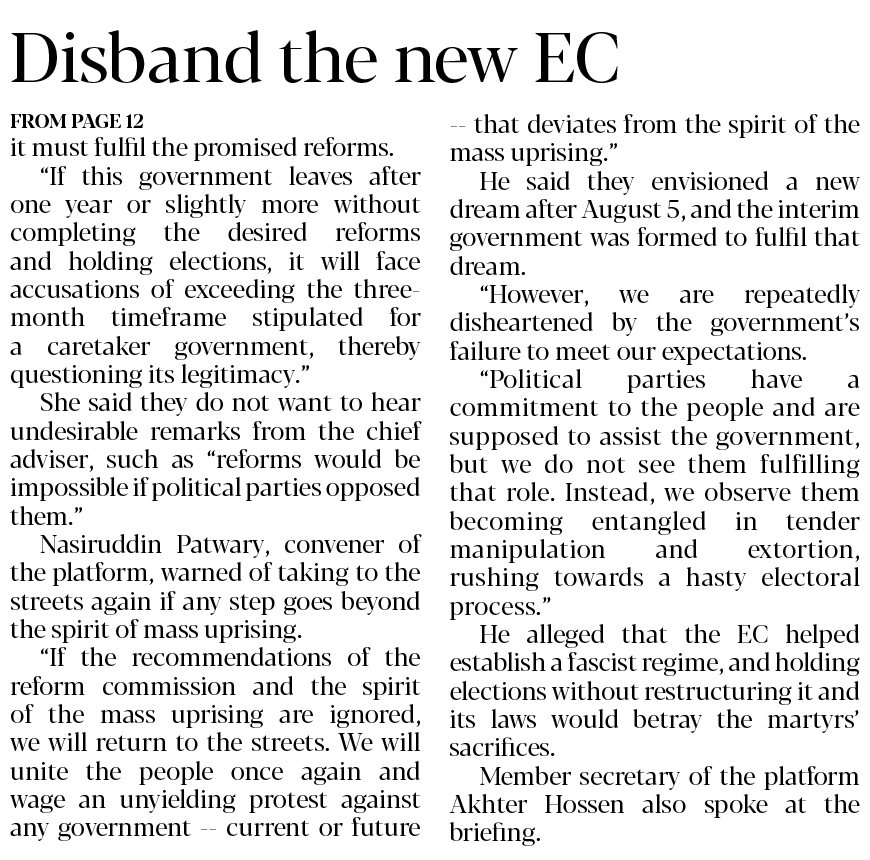 Disband the new EC

FROM PAGE 12
it must fulfil the promised reforms.

"If this government leaves after one year or slightly more without completing the desired reforms and holding elections, it will face accusations of exceeding the three-month timeframe stipulated for a caretaker government, thereby questioning its legitimacy."

She said they do not want to hear undesirable remarks from the chief adviser, such as "reforms would be impossible if political parties opposed them."

Nasiruddin Patwary, convener of the platform, warned of taking to the streets again if any step goes beyond the spirit of mass uprising.

"If the recommendations of the reform commission and the spirit of the mass uprising are ignored, we will return to the streets. We will unite the people once again and wage an unyielding protest against any government -- current or future -- that deviates from the spirit of the mass uprising."

He said they envisioned a new dream after August 5, and the interim government was formed to fulfil that dream.

"However, we are repeatedly disheartened by the government's failure to meet our expectations.

"Political parties have a commitment to the people and are supposed to assist the government, but we do not see them fulfilling that role. Instead, we observe them becoming entangled in tender manipulation and extortion, rushing towards a hasty electoral process."

He alleged that the EC helped establish a fascist regime, and holding elections without restructuring it and its laws would betray the martyrs' sacrifices.

Member secretary of the platform Akhter Hossen also spoke at the briefing.